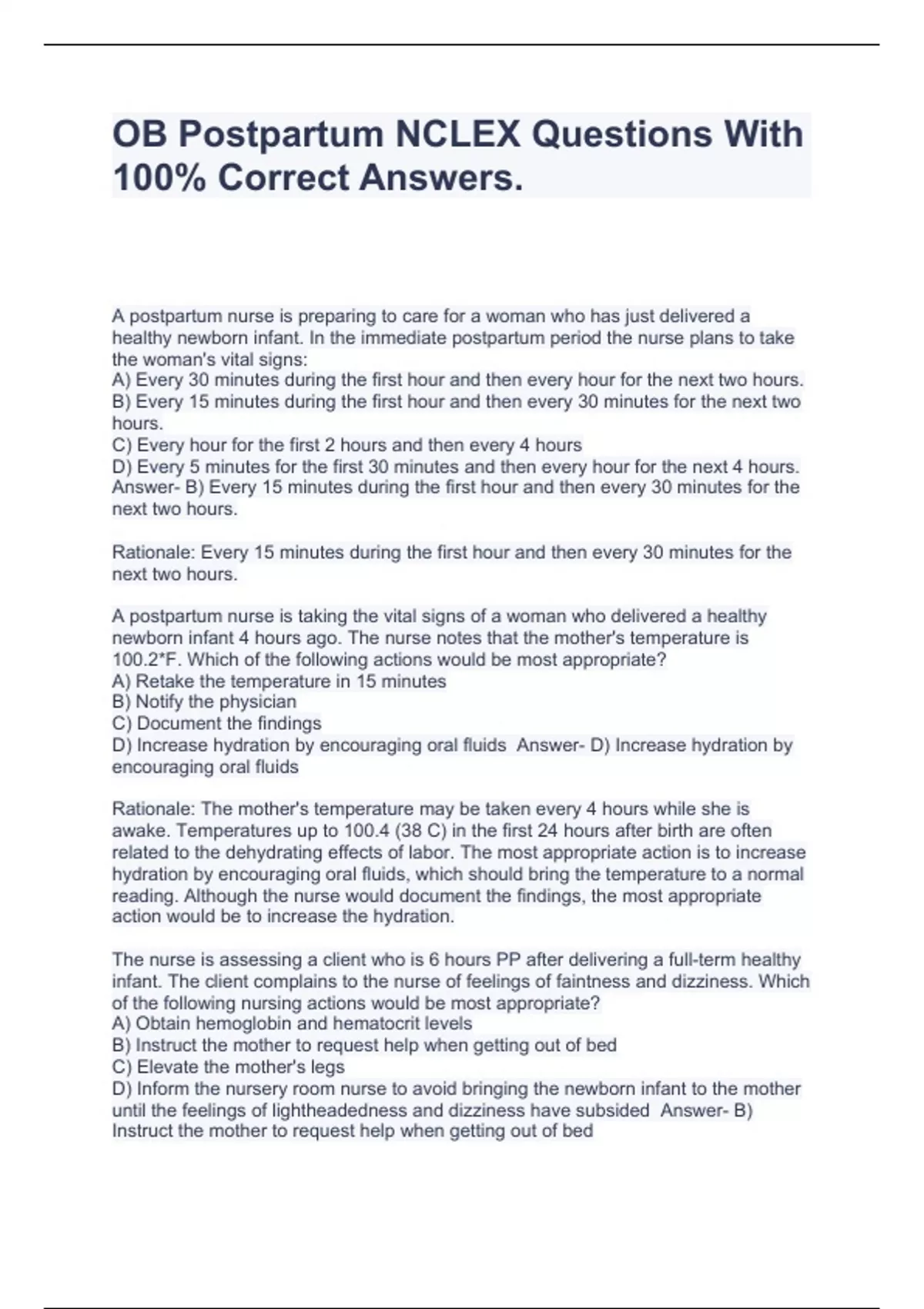 OB Postpartum NCLEX Questions With 100% Correct Answers.

A postpartum nurse is preparing to care for a woman who has just delivered a healthy newborn infant. In the immediate postpartum period the nurse plans to take the woman's vital signs:
A) Every 30 minutes during the first hour and then every hour for the next two hours.
B) Every 15 minutes during the first hour and then every 30 minutes for the next two hours.
C) Every hour for the first 2 hours and then every 4 hours
D) Every 5 minutes for the first 30 minutes and then every hour for the next 4 hours. Answer- B) Every 15 minutes during the first hour and then every 30 minutes for the next two hours.

Rationale: Every 15 minutes during the first hour and then every 30 minutes for the next two hours.

A postpartum nurse is taking the vital signs of a woman who delivered a healthy newborn infant 4 hours ago. The nurse notes that the mother's temperature is 100.2*F. Which of the following actions would be most appropriate?
A) Retake the temperature in 15 minutes
B) Notify the physician
C) Document the findings
D) Increase hydration by encouraging oral fluids Answer- D) Increase hydration by encouraging oral fluids

Rationale: The mother's temperature may be taken every 4 hours while she is awake. Temperatures up to 100.4 (38 C) in the first 24 hours after birth are often related to the dehydrating effects of labor. The most appropriate action is to increase hydration by encouraging oral fluids, which should bring the temperature to a normal reading. Although the nurse would document the findings, the most appropriate action would be to increase the hydration.

The nurse is assessing a client who is 6 hours PP after delivering a full-term healthy infant. The client complains to the nurse of feelings of faintness and dizziness. Which of the following nursing actions would be most appropriate?
A) Obtain hemoglobin and hematocrit levels
B) Instruct the mother to request help when getting out of bed
C) Elevate the mother's legs
D) Inform the nursery room nurse to avoid bringing the newborn infant to the mother until the feelings of lightheadedness and dizziness have subsided Answer- B) Instruct the mother to request help when getting out of bed